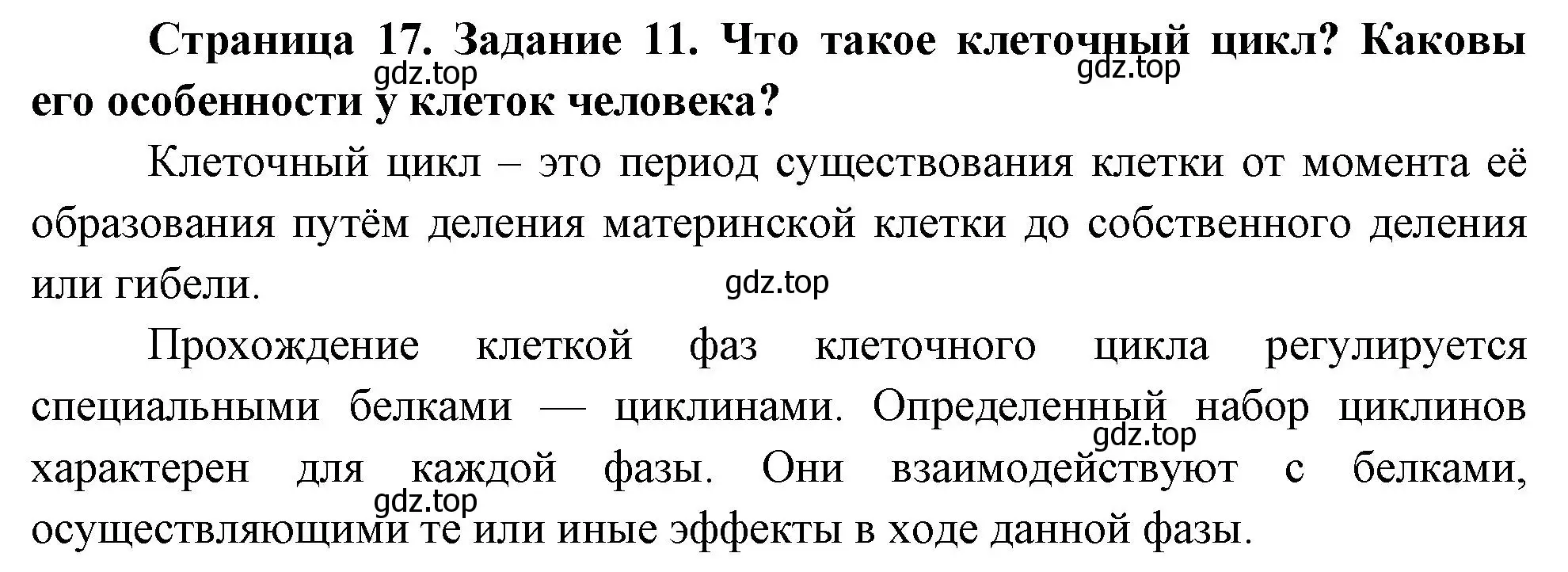 Страница 17. Задание 11. Что такое клеточный цикл? Каковы его особенности у клеток человека?

gdz.top gdz.top

Клеточный цикл – это период существования клетки от момента её образования путём деления материнской клетки до собственного деления или гибели.

gdz.top

Прохождение клеткой фаз клеточного цикла регулируется специальными белками — циклинами. Определенный набор циклинов характерен для каждой фазы. Они взаимодействуют с белками, осуществляющими те или иные эффекты в ходе данной фазы.

gdz.top gdz.top